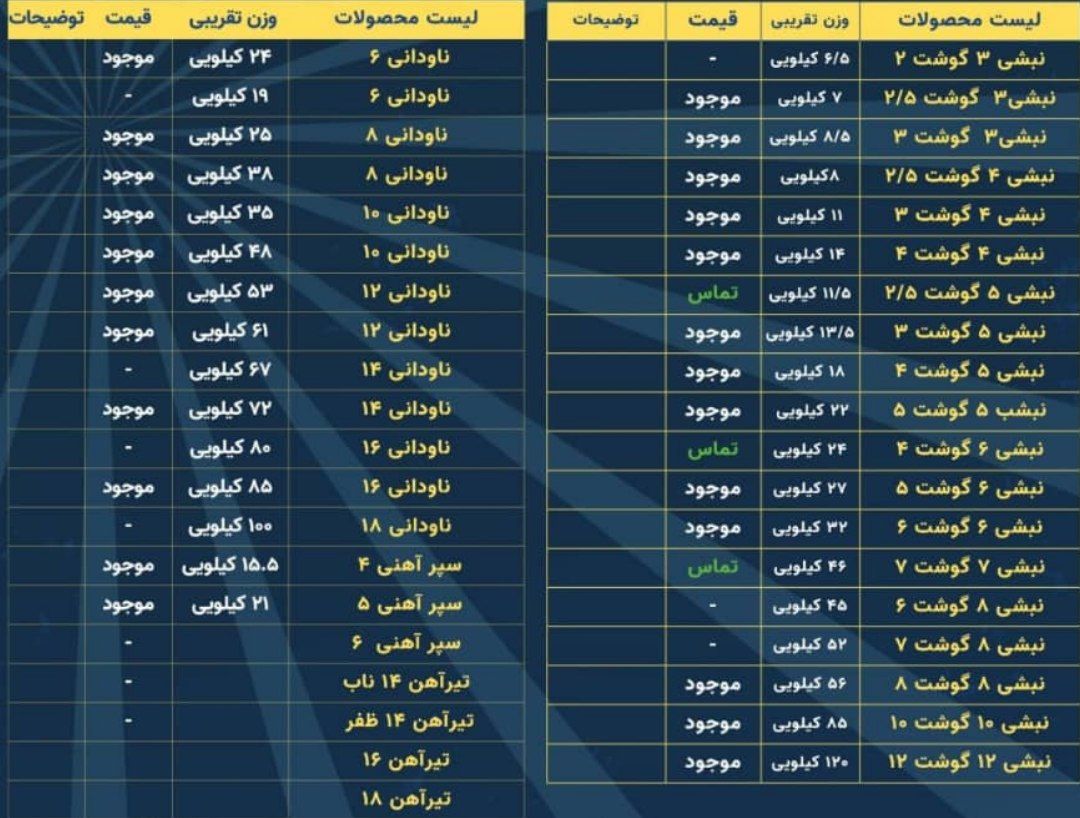 | لیست محصولات | وزن تقریبی | قیمت | توضیحات |
|---|---|---|---|
| نبشی ۳ گوشت ۲ | ۶/۵ کیلویی | - | |
| نبشی۳ گوشت ۲/۵ | ۷ کیلویی | موجود | |
| نبشی۳ گوشت ۳ | ۸/۵ کیلویی | موجود | |
| نبشی ۴ گوشت ۲/۵ | ۸کیلویی | موجود | |
| نبشی ۴ گوشت ۳ | ۱۱ کیلویی | موجود | |
| نبشی ۴ گوشت ۴ | ۱۴ کیلویی | موجود | |
| نبشی ۵ گوشت ۲/۵ | ۱۱/۵ کیلویی | تماس | |
| نبشی ۵ گوشت ۳ | ۱۳/۵ کیلویی | موجود | |
| نبشی ۵ گوشت ۴ | ۱۸ کیلویی | موجود | |
| نبشب ۵ گوشت ۵ | ۲۲ کیلویی | موجود | |
| نبشی ۶ گوشت ۴ | ۲۴ کیلویی | تماس | |
| نبشی ۶ گوشت ۵ | ۲۷ کیلویی | موجود | |
| نبشی ۶ گوشت ۶ | ۳۲ کیلویی | موجود | |
| نبشی ۷ گوشت ۷ | ۴۶ کیلویی | تماس | |
| نبشی ۸ گوشت ۶ | ۴۵ کیلویی | - | |
| نبشی ۸ گوشت ۷ | ۵۲ کیلویی | - | |
| نبشی ۸ گوشت ۸ | ۵۶ کیلویی | موجود | |
| نبشی ۱۰ گوشت ۱۰ | ۸۵ کیلویی | موجود | |
| نبشی ۱۲ گوشت ۱۲ | ۱۲۰ کیلویی | موجود | |

| لیست محصولات | وزن تقریبی | قیمت | توضیحات |
|---|---|---|---|
| ناودانی ۶ | ۲۴ کیلویی | موجود | |
| ناودانی ۶ | ۱۹ کیلویی | - | |
| ناودانی ۸ | ۲۵ کیلویی | موجود | |
| ناودانی ۸ | ۳۸ کیلویی | موجود | |
| ناودانی ۱۰ | ۳۵ کیلویی | موجود | |
| ناودانی ۱۰ | ۴۸ کیلویی | موجود | |
| ناودانی ۱۲ | ۵۳ کیلویی | موجود | |
| ناودانی ۱۲ | ۶۱ کیلویی | موجود | |
| ناودانی ۱۴ | ۶۷ کیلویی | - | |
| ناودانی ۱۴ | ۷۲ کیلویی | موجود | |
| ناودانی ۱۶ | ۸۰ کیلویی | - | |
| ناودانی ۱۶ | ۸۵ کیلویی | موجود | |
| ناودانی ۱۸ | ۱۰۰ کیلویی | - | |
| سپر آهنی ۴ | 15.5 کیلویی | موجود | |
| سپر آهنی ۵ | ۲۱ کیلویی | موجود | |
| سپر آهنی ۶ | | - | |
| تیرآهن ۱۴ ناب | | - | |
| تیرآهن ۱۴ ظفر | | - | |
| تیرآهن ۱۶ | | | |
| تیرآهن ۱۸ | | | |